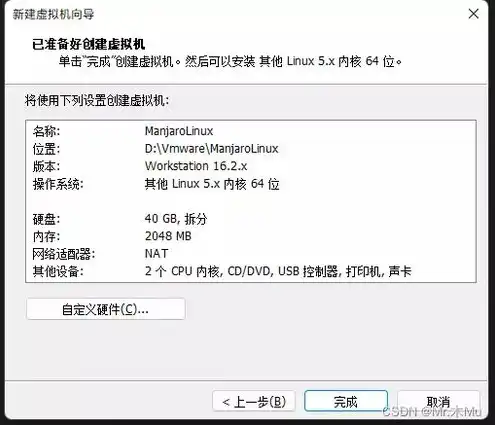 新建虚拟机向导

已准备好创建虚拟机
单击"完成"创建虚拟机。然后可以安装 其他 Linux 5.x 内核 64 位。

将使用下列设置创建虚拟机:

| | |
|---|---|
| 名称: | ManjaroLinux |
| 位置: | D:\Vmware\ManjaroLinux |
| 版本: | Workstation 16.2.x |
| 操作系统: | 其他 Linux 5.x 内核 64 位 |
| 硬盘: | 40 GB, 拆分 |
| 内存: | 2048 MB |
| 网络适配器: | NAT |
| 其他设备: | 2 个 CPU 内核, CD/DVD, USB 控制器, 打印机, 声卡 |

自定义硬件(C)...

< 上一步(B) 完成 取消

CSDN @Mr.木Mu